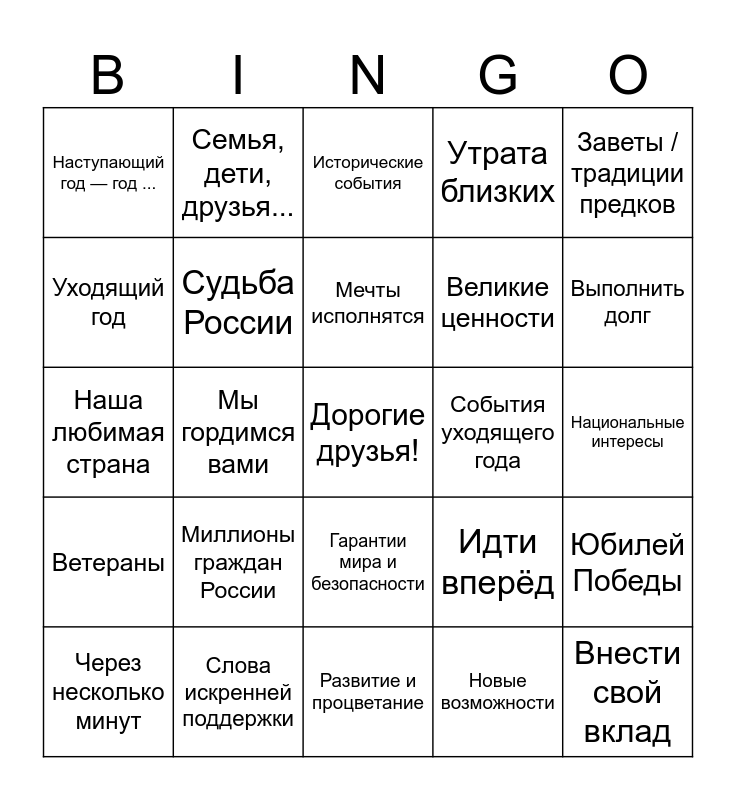 | B | I | N | G | O |
|---|---|---|---|---|
| Наступающий год — год ... | Семья, дети, друзья... | Исторические события | Утрата близких | Заветы / традиции предков |
| Уходящий год | Судьба России | Мечты исполнятся | Великие ценности | Выполнить долг |
| Наша любимая страна | Мы гордимся вами | Дорогие друзья! | События уходящего года | Национальные интересы |
| Ветераны | Миллионы граждан России | Гарантии мира и безопасности | Идти вперёд | Юбилей Победы |
| Через несколько минут | Слова искренней поддержки | Развитие и процветание | Новые возможности | Внести свой вклад |